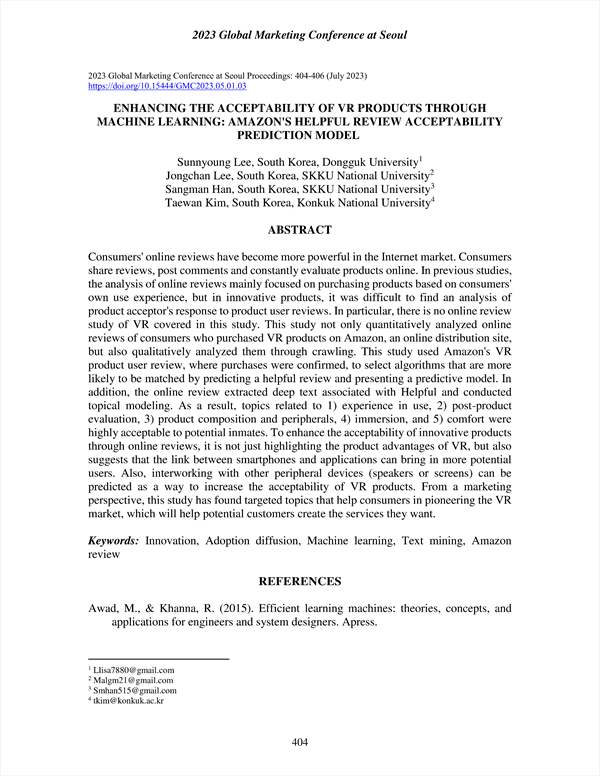 2023 Global Marketing Conference at Seoul

2023 Global Marketing Conference at Seoul Proceedings: 404-406 (July 2023)
https://doi.org/10.15444/GMC2023.05.01.03

ENHANCING THE ACCEPTABILITY OF VR PRODUCTS THROUGH MACHINE LEARNING: AMAZON'S HELPFUL REVIEW ACCEPTABILITY PREDICTION MODEL

Sunnyoung Lee, South Korea, Dongguk University$^1$
Jongchan Lee, South Korea, SKKU National University$^2$
Sangman Han, South Korea, SKKU National University$^3$
Taewan Kim, South Korea, Konkuk National University$^4$

ABSTRACT

Consumers' online reviews have become more powerful in the Internet market. Consumers share reviews, post comments and constantly evaluate products online. In previous studies, the analysis of online reviews mainly focused on purchasing products based on consumers' own use experience, but in innovative products, it was difficult to find an analysis of product acceptor's response to product user reviews. In particular, there is no online review study of VR covered in this study. This study not only quantitatively analyzed online reviews of consumers who purchased VR products on Amazon, an online distribution site, but also qualitatively analyzed them through crawling. This study used Amazon's VR product user review, where purchases were confirmed, to select algorithms that are more likely to be matched by predicting a helpful review and presenting a predictive model. In addition, the online review extracted deep text associated with Helpful and conducted topical modeling. As a result, topics related to 1) experience in use, 2) post-product evaluation, 3) product composition and peripherals, 4) immersion, and 5) comfort were highly acceptable to potential inmates. To enhance the acceptability of innovative products through online reviews, it is not just highlighting the product advantages of VR, but also suggests that the link between smartphones and applications can bring in more potential users. Also, interworking with other peripheral devices (speakers or screens) can be predicted as a way to increase the acceptability of VR products. From a marketing perspective, this study has found targeted topics that help consumers in pioneering the VR market, which will help potential customers create the services they want.

Keywords: Innovation, Adoption diffusion, Machine learning, Text mining, Amazon review

REFERENCES

Awad, M., & Khanna, R. (2015). Efficient learning machines: theories, concepts, and applications for engineers and system designers. Apress.

$^1$ Llisa7880@gmail.com
$^2$ Malgm21@gmail.com
$^3$ Smhan515@gmail.com
$^4$ tkim@konkuk.ac.kr

404